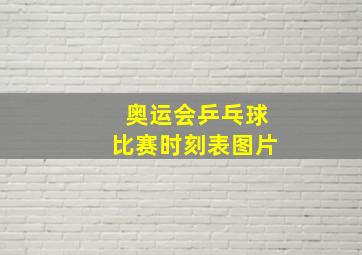 奥运会乒乓球
比赛时刻表图片